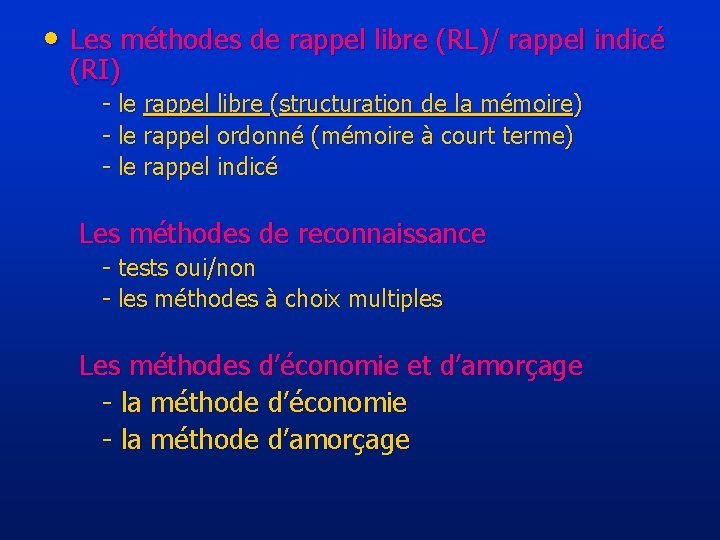 • Les méthodes de rappel libre (RL)/ rappel indicé (RI)

- le rappel libre (structuration de la mémoire)
- le rappel ordonné (mémoire à court terme)
- le rappel indicé

Les méthodes de reconnaissance

- tests oui/non
- les méthodes à choix multiples

Les méthodes d'économie et d'amorçage

- la méthode d'économie
- la méthode d'amorçage